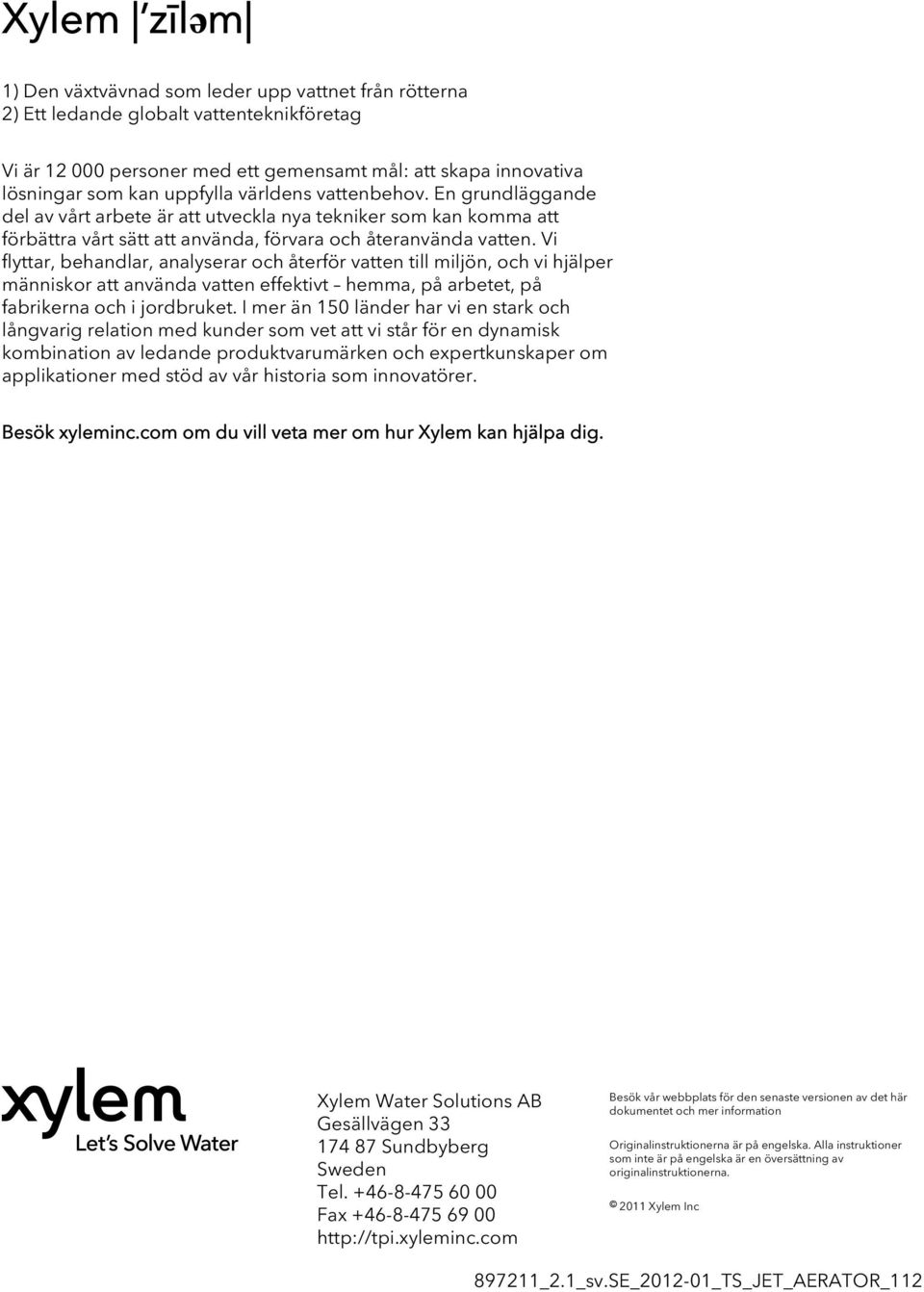 Xylem |ˈzīləm|

1) Den växtvävnad som leder upp vattnet från rötterna
2) Ett ledande globalt vattenteknikföretag

Vi är 12 000 personer med ett gemensamt mål: att skapa innovativa lösningar som kan uppfylla världens vattenbehov. En grundläggande del av vårt arbete är att utveckla nya tekniker som kan komma att förbättra vårt sätt att använda, förvara och återanvända vatten. Vi flyttar, behandlar, analyserar och återför vatten till miljön, och vi hjälper människor att använda vatten effektivt – hemma, på arbetet, på fabrikerna och i jordbruket. I mer än 150 länder har vi en stark och långvarig relation med kunder som vet att vi står för en dynamisk kombination av ledande produktvarumärken och expertkunskaper om applikationer med stöd av vår historia som innovatörer.

Besök xyleminc.com om du vill veta mer om hur Xylem kan hjälpa dig.

xylem
Let's Solve Water

Xylem Water Solutions AB
Gesällvägen 33
174 87 Sundbyberg
Sweden
Tel. +46-8-475 60 00
Fax +46-8-475 69 00
http://tpi.xyleminc.com

Besök vår webbplats för den senaste versionen av det här dokumentet och mer information

Originalinstruktionerna är på engelska. Alla instruktioner som inte är på engelska är en översättning av originalinstruktionerna.

© 2011 Xylem Inc

897211_2.1_sv.SE_2012-01_TS_JET_AERATOR_112